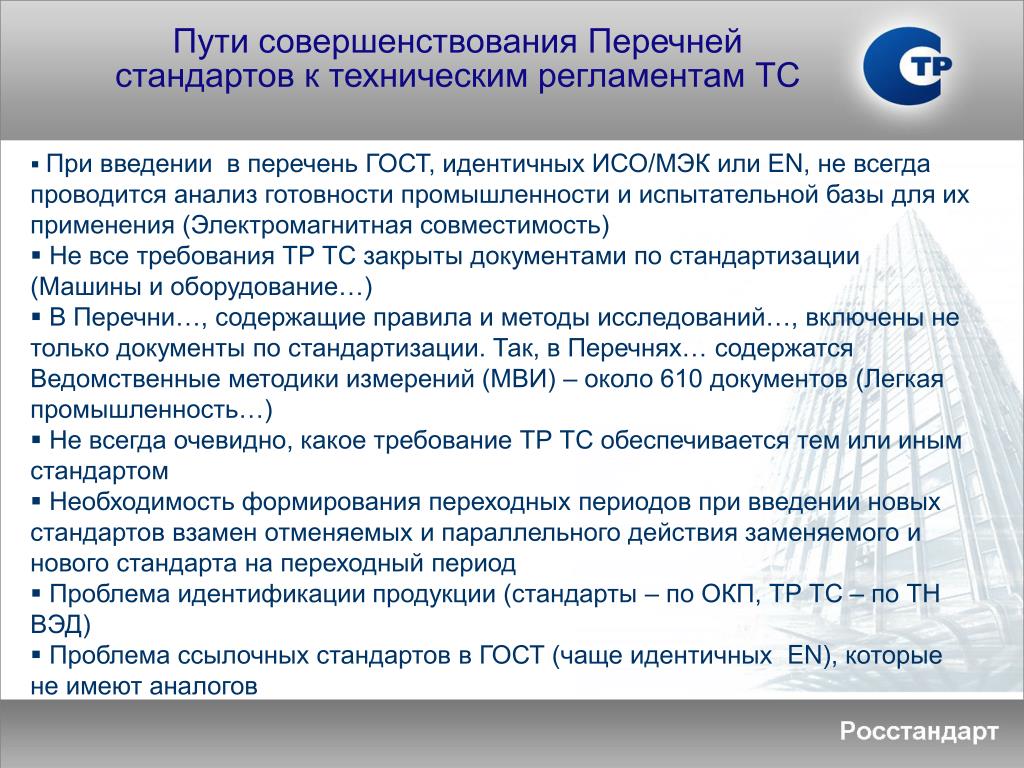 Пути совершенствования Перечней стандартов к техническим регламентам ТС

СТР

▪ При введении в перечень ГОСТ, идентичных ИСО/МЭК или EN, не всегда проводится анализ готовности промышленности и испытательной базы для их применения (Электромагнитная совместимость)
▪ Не все требования ТР ТС закрыты документами по стандартизации (Машины и оборудование…)
▪ В Перечни…, содержащие правила и методы исследований…, включены не только документы по стандартизации. Так, в Перечнях… содержатся Ведомственные методики измерений (МВИ) – около 610 документов (Легкая промышленность…)
▪ Не всегда очевидно, какое требование ТР ТС обеспечивается тем или иным стандартом
▪ Необходимость формирования переходных периодов при введении новых стандартов взамен отменяемых и параллельного действия заменяемого и нового стандарта на переходный период
▪ Проблема идентификации продукции (стандарты – по ОКП, ТР ТС – по ТН ВЭД)
▪ Проблема ссылочных стандартов в ГОСТ (чаще идентичных EN), которые не имеют аналогов

Росстандарт